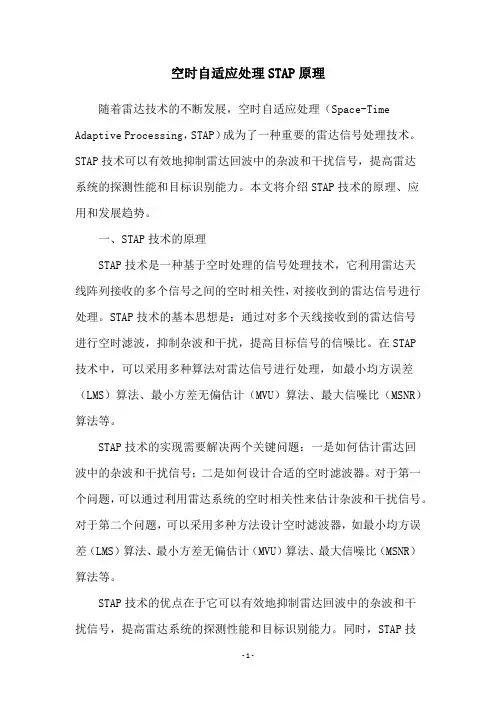 空时自适应处理STAP原理

随着雷达技术的不断发展，空时自适应处理（Space-Time Adaptive Processing，STAP）成为了一种重要的雷达信号处理技术。STAP技术可以有效地抑制雷达回波中的杂波和干扰信号，提高雷达系统的探测性能和目标识别能力。本文将介绍STAP技术的原理、应用和发展趋势。

一、STAP技术的原理

STAP技术是一种基于空时处理的信号处理技术，它利用雷达天线阵列接收的多个信号之间的空时相关性，对接收到的雷达信号进行处理。STAP技术的基本思想是：通过对多个天线接收到的雷达信号进行空时滤波，抑制杂波和干扰，提高目标信号的信噪比。在STAP技术中，可以采用多种算法对雷达信号进行处理，如最小均方误差（LMS）算法、最小方差无偏估计（MVU）算法、最大信噪比（MSNR）算法等。

STAP技术的实现需要解决两个关键问题：一是如何估计雷达回波中的杂波和干扰信号；二是如何设计合适的空时滤波器。对于第一个问题，可以通过利用雷达系统的空时相关性来估计杂波和干扰信号。对于第二个问题，可以采用多种方法设计空时滤波器，如最小均方误差（LMS）算法、最小方差无偏估计（MVU）算法、最大信噪比（MSNR）算法等。

STAP技术的优点在于它可以有效地抑制雷达回波中的杂波和干扰信号，提高雷达系统的探测性能和目标识别能力。同时，STAP技

-1-